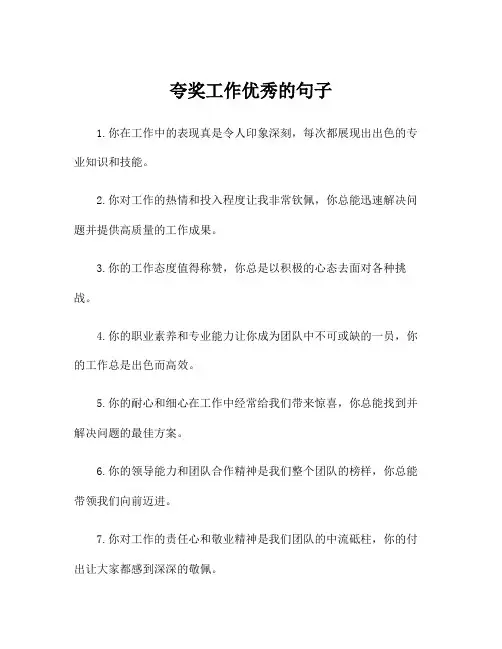 夸奖工作优秀的句子

1.你在工作中的表现真是令人印象深刻，每次都展现出出色的专业知识和技能。

2.你对工作的热情和投入程度让我非常钦佩，你总能迅速解决问题并提供高质量的工作成果。

3.你的工作态度值得称赞，你总是以积极的心态去面对各种挑战。

4.你的职业素养和专业能力让你成为团队中不可或缺的一员，你的工作总是出色而高效。

5.你的耐心和细心在工作中经常给我们带来惊喜，你总能找到并解决问题的最佳方案。

6.你的领导能力和团队合作精神是我们整个团队的榜样，你总能带领我们向前迈进。

7.你对工作的责任心和敬业精神是我们团队的中流砥柱，你的付出让大家都感到深深的敬佩。